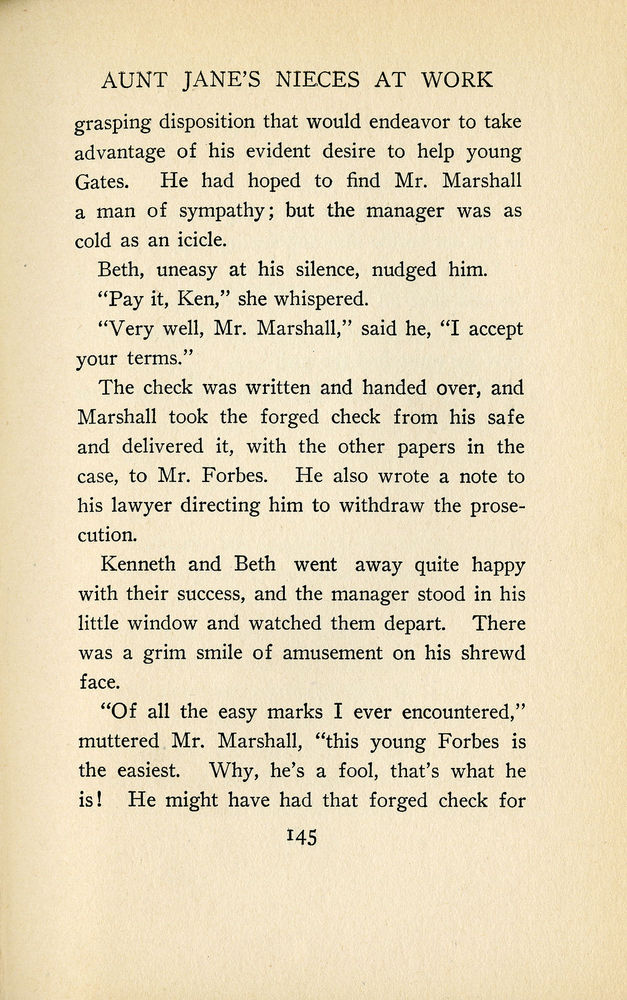 AUNT JANE'S NIECES AT WORK

grasping disposition that would endeavor to take advantage of his evident desire to help young Gates. He had hoped to find Mr. Marshall a man of sympathy; but the manager was as cold as an icicle.

Beth, uneasy at his silence, nudged him.

"Pay it, Ken," she whispered.

"Very well, Mr. Marshall," said he, "I accept your terms."

The check was written and handed over, and Marshall took the forged check from his safe and delivered it, with the other papers in the case, to Mr. Forbes. He also wrote a note to his lawyer directing him to withdraw the prosecution.

Kenneth and Beth went away quite happy with their success, and the manager stood in his little window and watched them depart. There was a grim smile of amusement on his shrewd face.

"Of all the easy marks I ever encountered," muttered Mr. Marshall, "this young Forbes is the easiest. Why, he's a fool, that's what he is! He might have had that forged check for

145